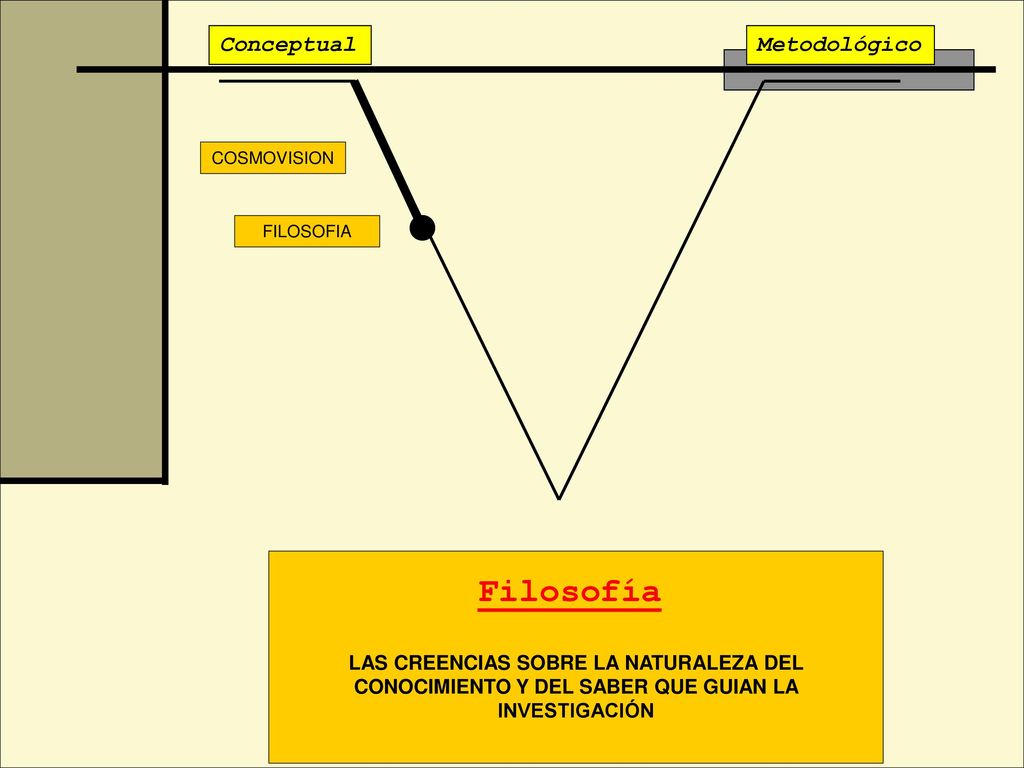 Conceptual

Metodológico

COSMOVISION

FILOSOFIA

Filosofía

LAS CREENCIAS SOBRE LA NATURALEZA DEL CONOCIMIENTO Y DEL SABER QUE GUIAN LA INVESTIGACIÓN